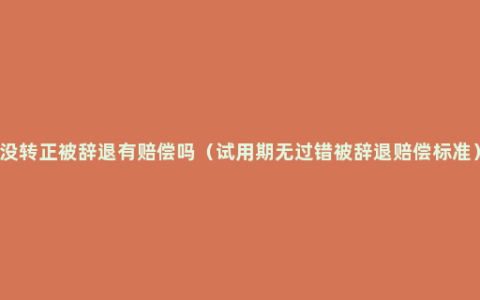 没转正被辞退有赔偿吗（试用期无过错被辞退赔偿标准）